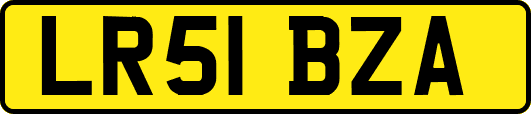 LR51 BZA